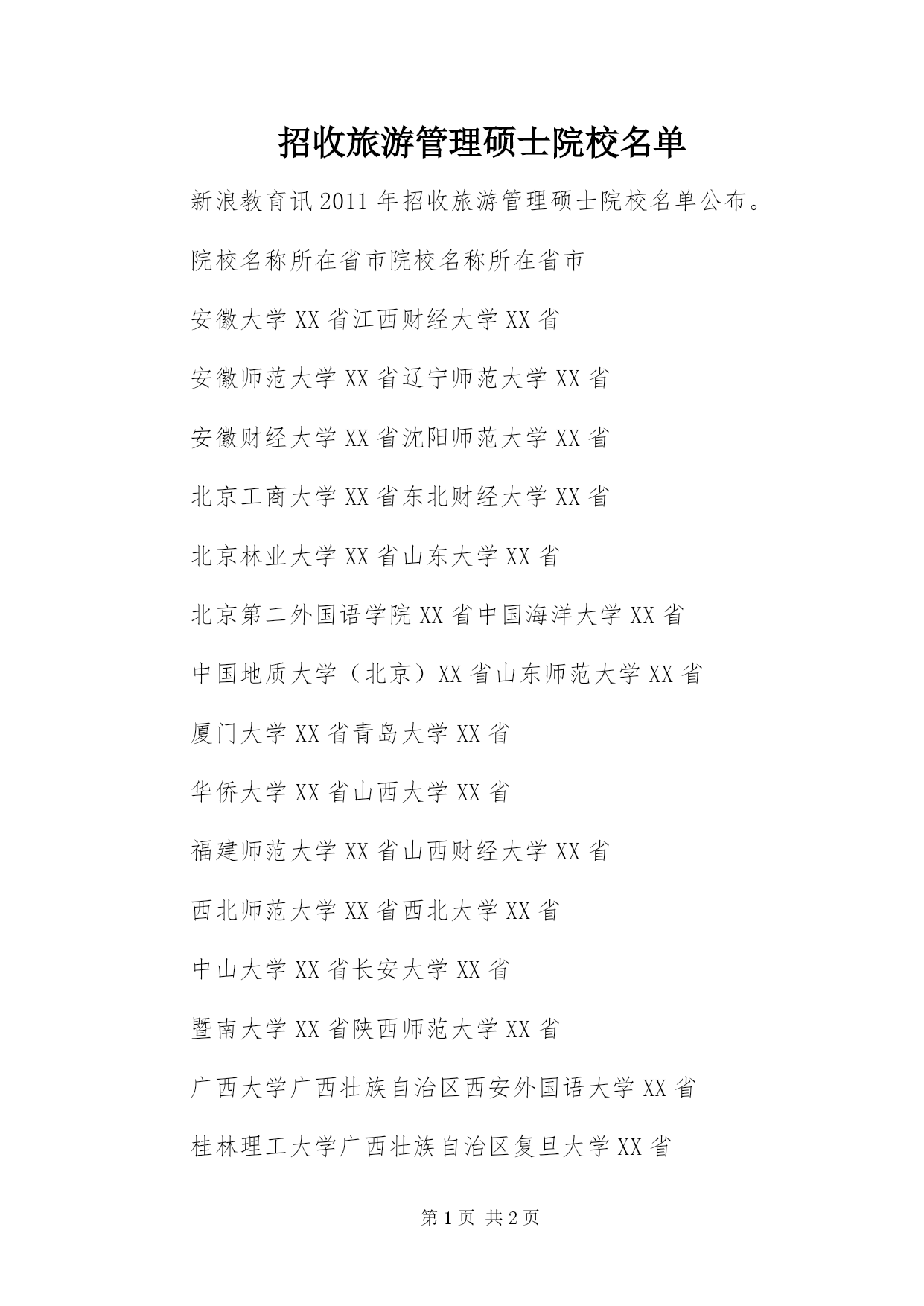 招收旅游管理硕士院校名单

新浪教育讯2011年招收旅游管理硕士院校名单公布。

院校名称所在省市院校名称所在省市

安徽大学XX省江西财经大学XX省

安徽师范大学XX省辽宁师范大学XX省

安徽财经大学XX省沈阳师范大学XX省

北京工商大学XX省东北财经大学XX省

北京林业大学XX省山东大学XX省

北京第二外国语学院XX省中国海洋大学XX省

中国地质大学（北京）XX省山东师范大学XX省

厦门大学XX省青岛大学XX省

华侨大学XX省山西大学XX省

福建师范大学XX省山西财经大学XX省

西北师范大学XX省西北大学XX省

中山大学XX省长安大学XX省

暨南大学XX省陕西师范大学XX省

广西大学广西壮族自治区西安外国语大学XX省

桂林理工大学广西壮族自治区复旦大学XX省

第1页 共2页